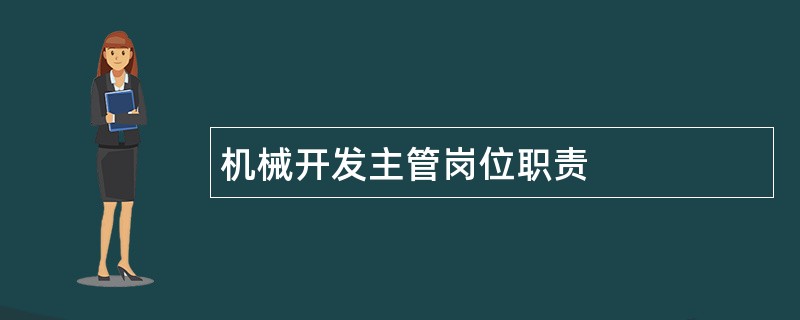 机械开发主管岗位职责